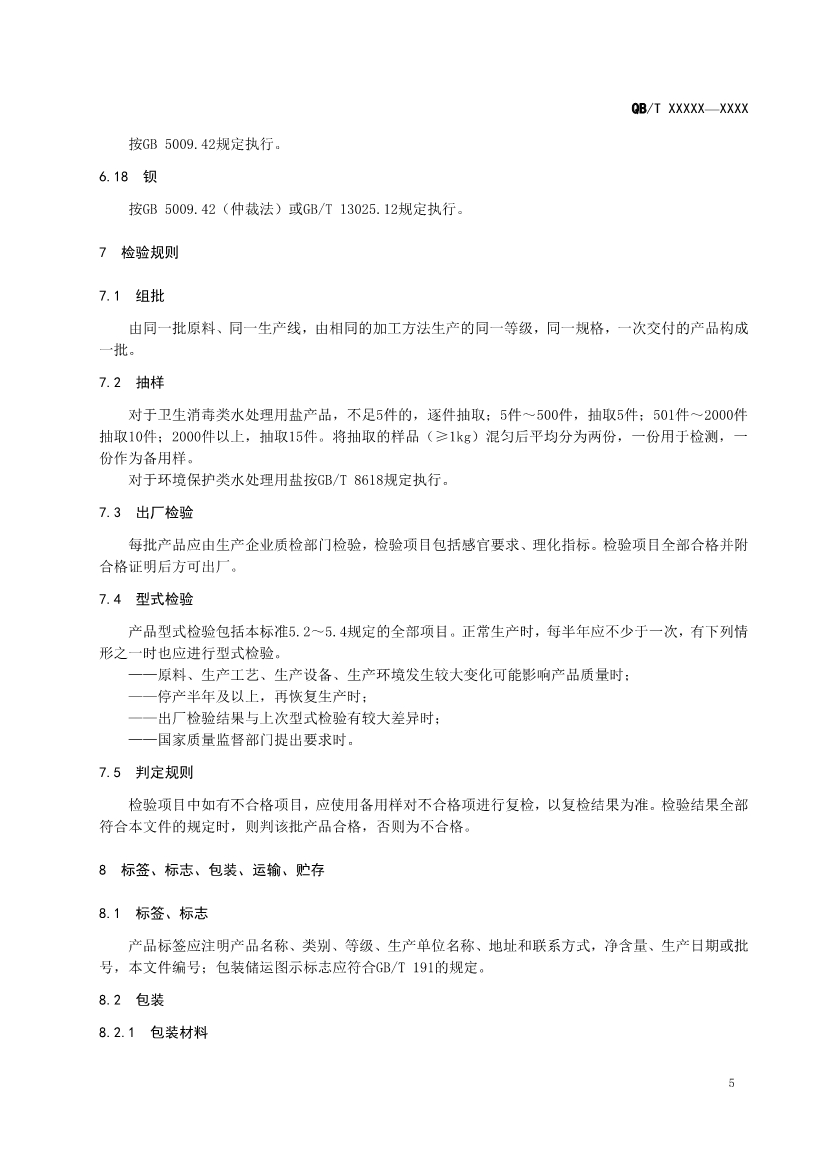 QB/T XXXXX—XXXX

按GB 5009.42规定执行。

6.18 钡

按GB 5009.42（仲裁法）或GB/T 13025.12规定执行。

7 检验规则

7.1 组批

由同一批原料、同一生产线，由相同的加工方法生产的同一等级，同一规格，一次交付的产品构成一批。

7.2 抽样

对于卫生消毒类水处理用盐产品，不足5件的，逐件抽取；5件～500件，抽取5件；501件～2000件抽取10件；2000件以上，抽取15件。将抽取的样品（≥1kg）混匀后平均分为两份，一份用于检测，一份作为备用样。

对于环境保护类水处理用盐按GB/T 8618规定执行。

7.3 出厂检验

每批产品应由生产企业质检部门检验，检验项目包括感官要求、理化指标。检验项目全部合格并附合格证明后方可出厂。

7.4 型式检验

产品型式检验包括本标准5.2～5.4规定的全部项目。正常生产时，每半年应不少于一次，有下列情形之一时也应进行型式检验。

——原料、生产工艺、生产设备、生产环境发生较大变化可能影响产品质量时；

——停产半年及以上，再恢复生产时；

——出厂检验结果与上次型式检验有较大差异时；

——国家质量监督部门提出要求时。

7.5 判定规则

检验项目中如有不合格项目，应使用备用样对不合格项进行复检，以复检结果为准。检验结果全部符合本文件的规定时，则判该批产品合格，否则为不合格。

8 标签、标志、包装、运输、贮存

8.1 标签、标志

产品标签应注明产品名称、类别、等级、生产单位名称、地址和联系方式，净含量、生产日期或批号，本文件编号；包装储运图示标志应符合GB/T 191的规定。

8.2 包装

8.2.1 包装材料

5